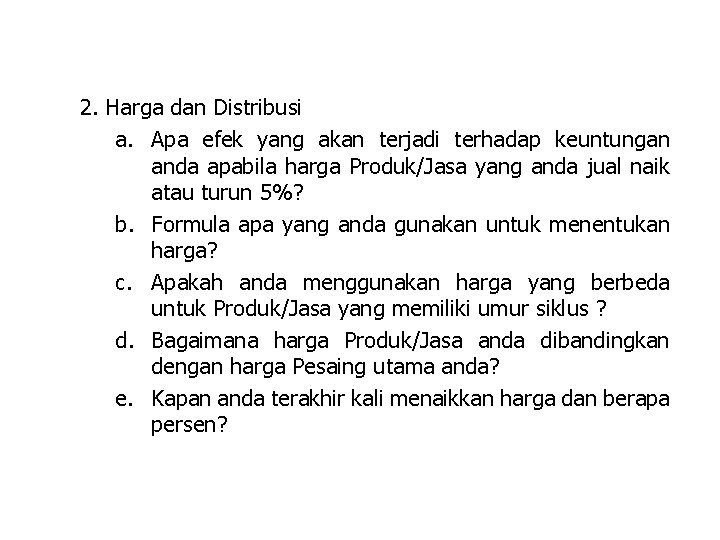 2. Harga dan Distribusi

a. Apa efek yang akan terjadi terhadap keuntungan anda apabila harga Produk/Jasa yang anda jual naik atau turun 5%?

b. Formula apa yang anda gunakan untuk menentukan harga?

c. Apakah anda menggunakan harga yang berbeda untuk Produk/Jasa yang memiliki umur siklus ?

d. Bagaimana harga Produk/Jasa anda dibandingkan dengan harga Pesaing utama anda?

e. Kapan anda terakhir kali menaikkan harga dan berapa persen?